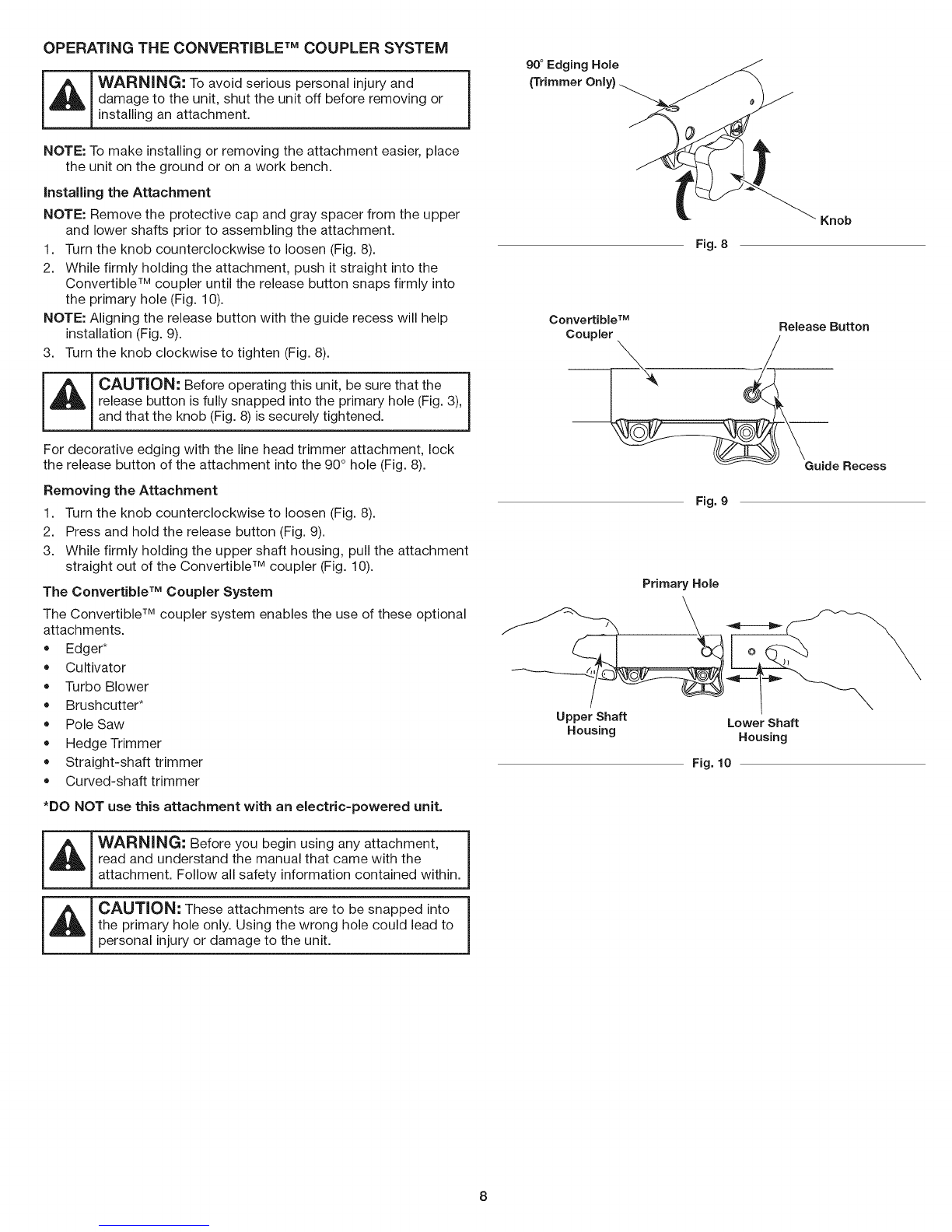 OPERATING THE CONVERTIBLE™ COUPLER SYSTEM

WARNING: To avoid serious personal injury and damage to the unit, shut the unit off before removing or installing an attachment.

NOTE: To make installing or removing the attachment easier, place the unit on the ground or on a work bench.

Installing the Attachment

NOTE: Remove the protective cap and gray spacer from the upper and lower shafts prior to assembling the attachment.
1. Turn the knob counterclockwise to loosen (Fig. 8).
2. While firmly holding the attachment, push it straight into the Convertible™ coupler until the release button snaps firmly into the primary hole (Fig. 10).
NOTE: Aligning the release button with the guide recess will help installation (Fig. 9).
3. Turn the knob clockwise to tighten (Fig. 8).

CAUTION: Before operating this unit, be sure that the release button is fully snapped into the primary hole (Fig. 3), and that the knob (Fig. 8) is securely tightened.

For decorative edging with the line head trimmer attachment, lock the release button of the attachment into the 90° hole (Fig. 8).

Removing the Attachment

1. Turn the knob counterclockwise to loosen (Fig. 8).
2. Press and hold the release button (Fig. 9).
3. While firmly holding the upper shaft housing, pull the attachment straight out of the Convertible™ coupler (Fig. 10).

The Convertible™ Coupler System

The Convertible™ coupler system enables the use of these optional attachments.
• Edger*
• Cultivator
• Turbo Blower
• Brushcutter*
• Pole Saw
• Hedge Trimmer
• Straight-shaft trimmer
• Curved-shaft trimmer

*DO NOT use this attachment with an electric-powered unit.

WARNING: Before you begin using any attachment, read and understand the manual that came with the attachment. Follow all safety information contained within.

CAUTION: These attachments are to be snapped into the primary hole only. Using the wrong hole could lead to personal injury or damage to the unit.

90° Edging Hole (Trimmer Only)
Knob
Fig. 8

Convertible™ Coupler
Release Button
Guide Recess
Fig. 9

Primary Hole
Upper Shaft Housing
Lower Shaft Housing
Fig. 10

8